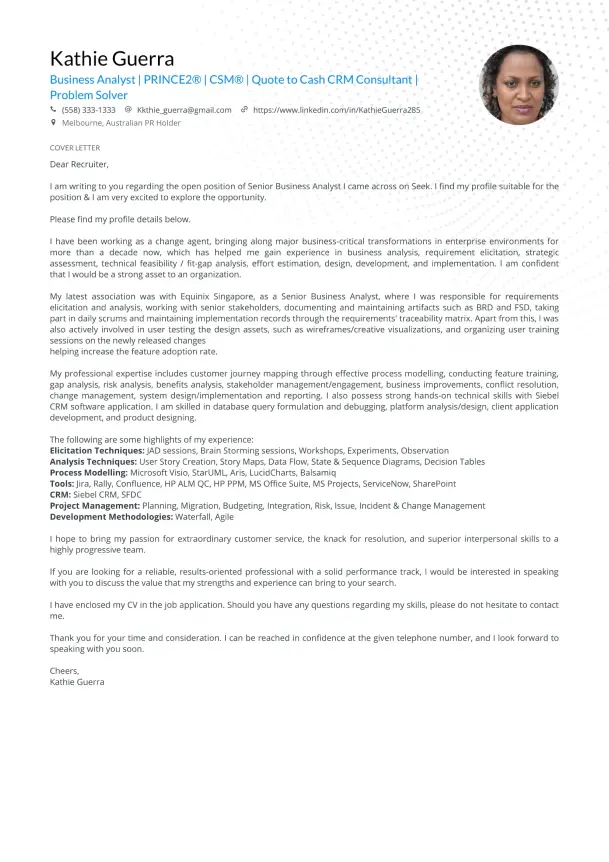 Kathie Guerra
Business Analyst | PRINCE2® | CSM® | Quote to Cash CRM Consultant | Problem Solver

(558) 333-1333 Kkthie_guerra@gmail.com https://www.linkedin.com/in/KathieGuerra285
Melbourne, Australian PR Holder

COVER LETTER

Dear Recruiter,

I am writing to you regarding the open position of Senior Business Analyst I came across on Seek. I find my profile suitable for the position & I am very excited to explore the opportunity.

Please find my profile details below.

I have been working as a change agent, bringing along major business-critical transformations in enterprise environments for more than a decade now, which has helped me gain experience in business analysis, requirement elicitation, strategic assessment, technical feasibility / fit-gap analysis, effort estimation, design, development, and implementation. I am confident that I would be a strong asset to an organization.

My latest association was with Equinix Singapore, as a Senior Business Analyst, where I was responsible for requirements elicitation and analysis, working with senior stakeholders, documenting and maintaining artifacts such as BRD and FSD, taking part in daily scrums and maintaining implementation records through the requirements' traceability matrix. Apart from this, I was also actively involved in user testing the design assets, such as wireframes/creative visualizations, and organizing user training sessions on the newly released changes
helping increase the feature adoption rate.

My professional expertise includes customer journey mapping through effective process modelling, conducting feature training, gap analysis, risk analysis, benefits analysis, stakeholder management/engagement, business improvements, conflict resolution, change management, system design/implementation and reporting. I also possess strong hands-on technical skills with Siebel CRM software application. I am skilled in database query formulation and debugging, platform analysis/design, client application development, and product designing.

The following are some highlights of my experience:
Elicitation Techniques: JAD sessions, Brain Storming sessions, Workshops, Experiments, Observation
Analysis Techniques: User Story Creation, Story Maps, Data Flow, State & Sequence Diagrams, Decision Tables
Process Modelling: Microsoft Visio, StarUML, Aris, LucidCharts, Balsamiq
Tools: Jira, Rally, Confluence, HP ALM QC, HP PPM, MS Office Suite, MS Projects, ServiceNow, SharePoint
CRM: Siebel CRM, SFDC
Project Management: Planning, Migration, Budgeting, Integration, Risk, Issue, Incident & Change Management
Development Methodologies: Waterfall, Agile

I hope to bring my passion for extraordinary customer service, the knack for resolution, and superior interpersonal skills to a highly progressive team.

If you are looking for a reliable, results-oriented professional with a solid performance track, I would be interested in speaking with you to discuss the value that my strengths and experience can bring to your search.

I have enclosed my CV in the job application. Should you have any questions regarding my skills, please do not hesitate to contact me.

Thank you for your time and consideration. I can be reached in confidence at the given telephone number, and I look forward to speaking with you soon.

Cheers,
Kathie Guerra